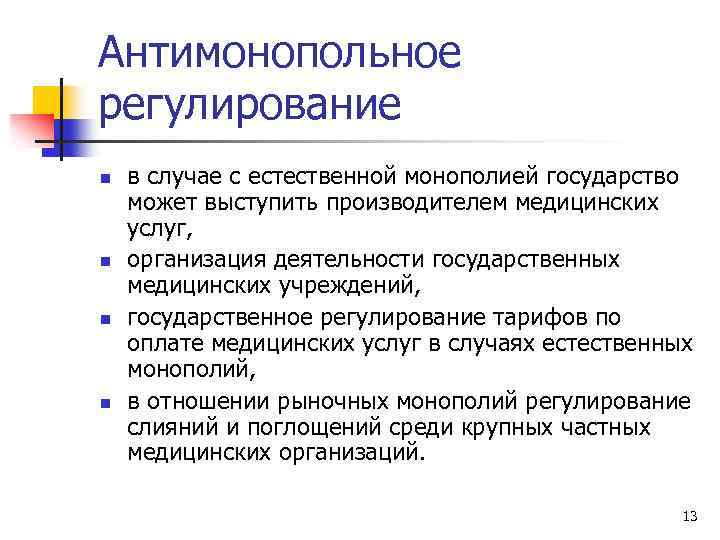 Антимонопольное регулирование

- в случае с естественной монополией государство может выступить производителем медицинских услуг,
- организация деятельности государственных медицинских учреждений,
- государственное регулирование тарифов по оплате медицинских услуг в случаях естественных монополий,
- в отношении рыночных монополий регулирование слияний и поглощений среди крупных частных медицинских организаций.

13